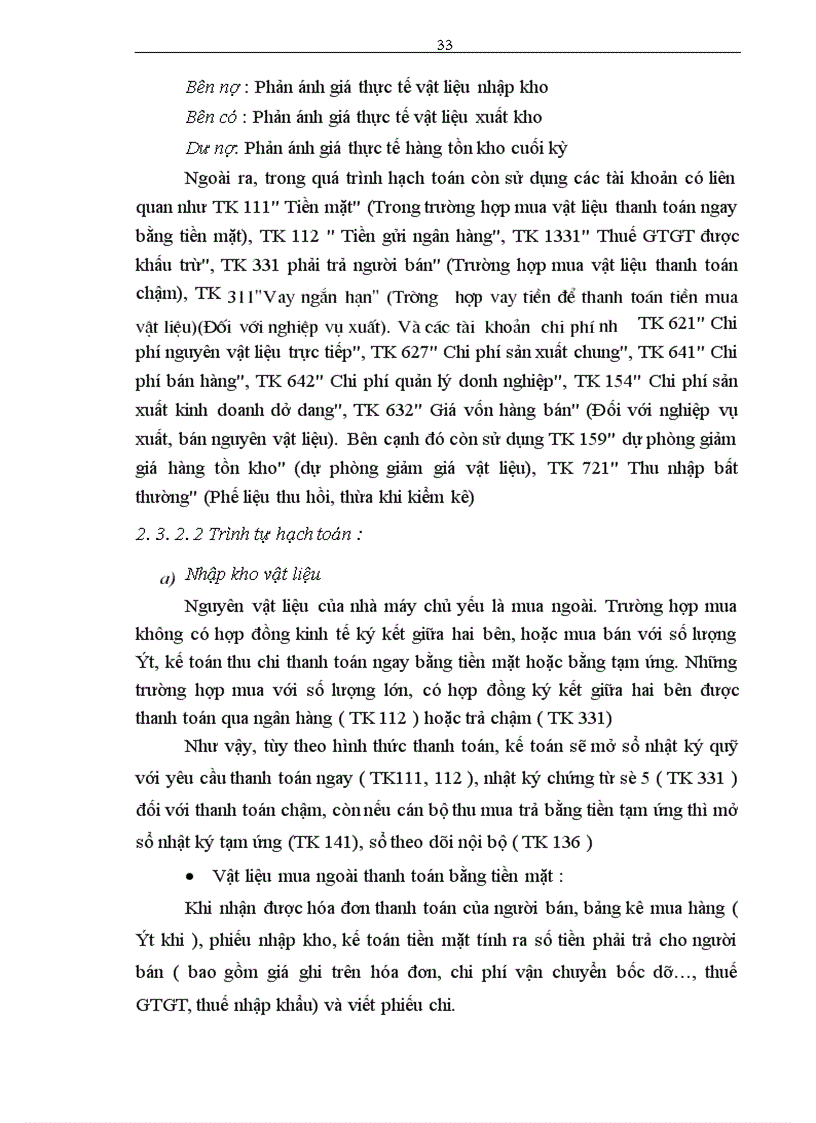 33

Bên nợ : Phản ánh giá thực tế vật liệu nhập kho

Bên có : Phản ánh giá thực tế vật liệu xuất kho

Dư nợ: Phản ánh giá thực tế hàng tồn kho cuối kỳ

Ngoài ra, trong quá trình hạch toán còn sử dụng các tài khoản có liên quan như TK 111" Tiền mặt" (Trong trường hợp mua vật liệu thanh toán ngay bằng tiền mặt), TK 112 " Tiền gửi ngân hàng", TK 1331" Thuế GTGT được khấu trừ", TK 331 phải trả người bán" (Trường hợp mua vật liệu thanh toán chậm), TK 311"Vay ngắn hạn" (Trờng hợp vay tiền để thanh toán tiền mua vật liệu)(Đối với nghiệp vụ xuất). Và các tài khoản chi phí nh TK 621" Chi phí nguyên vật liệu trực tiếp", TK 627" Chi phí sản xuất chung", TK 641" Chi phí bán hàng", TK 642" Chi phí quản lý donh nghiệp", TK 154" Chi phí sản xuất kinh doanh dở dang", TK 632" Giá vốn hàng bán" (Đối với nghiệp vụ xuất, bán nguyên vật liệu). Bên cạnh đó còn sử dụng TK 159" dự phòng giảm giá hàng tồn kho" (dự phòng giảm giá vật liệu), TK 721" Thu nhập bất thường" (Phế liệu thu hồi, thừa khi kiểm kê)

2. 3. 2. 2 Trình tự hạch toán :

a) Nhập kho vật liệu

Nguyên vật liệu của nhà máy chủ yếu là mua ngoài. Trường hợp mua không có hợp đồng kinh tế ký kết giữa hai bên, hoặc mua bán với số lượng Ýt, kế toán thu chi thanh toán ngay bằng tiền mặt hoặc bằng tạm ứng. Những trường hợp mua với số lượng lớn, có hợp đồng ký kết giữa hai bên được thanh toán qua ngân hàng ( TK 112 ) hoặc trả chậm ( TK 331)

Như vậy, tùy theo hình thức thanh toán, kế toán sẽ mở sổ nhật ký quỹ với yêu cầu thanh toán ngay ( TK111, 112 ), nhật ký chứng từ sè 5 ( TK 331 ) đối với thanh toán chậm, còn nếu cán bộ thu mua trả bằng tiền tạm ứng thì mở sổ nhật ký tạm ứng (TK 141), sổ theo dõi nội bộ ( TK 136 )

• Vật liệu mua ngoài thanh toán bằng tiền mặt :

Khi nhận được hóa đơn thanh toán của người bán, bảng kê mua hàng ( Ýt khi ), phiếu nhập kho, kế toán tiền mặt tính ra số tiền phải trả cho người bán ( bao gồm giá ghi trên hóa đơn, chi phí vận chuyển bốc dỡ…, thuế GTGT, thuế nhập khẩu) và viết phiếu chi.